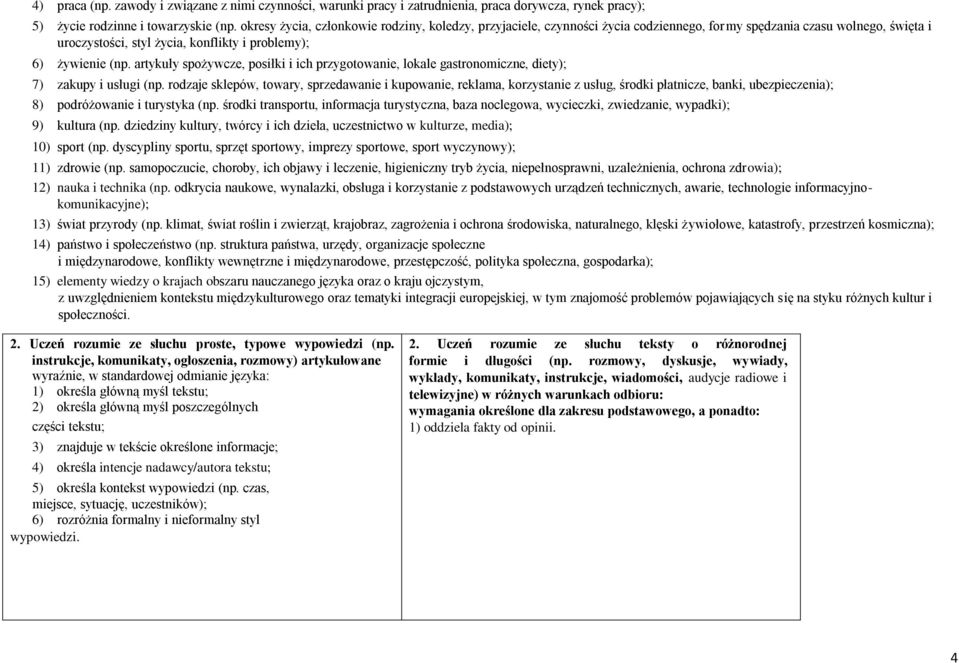 4) praca (np. zawody i związane z nimi czynności, warunki pracy i zatrudnienia, praca dorywcza, rynek pracy);

5) życie rodzinne i towarzyskie (np. okresy życia, członkowie rodziny, koledzy, przyjaciele, czynności życia codziennego, formy spędzania czasu wolnego, święta i uroczystości, styl życia, konflikty i problemy);

6) żywienie (np. artykuły spożywcze, posiłki i ich przygotowanie, lokale gastronomiczne, diety);

7) zakupy i usługi (np. rodzaje sklepów, towary, sprzedawanie i kupowanie, reklama, korzystanie z usług, środki płatnicze, banki, ubezpieczenia);

8) podróżowanie i turystyka (np. środki transportu, informacja turystyczna, baza noclegowa, wycieczki, zwiedzanie, wypadki);

9) kultura (np. dziedziny kultury, twórcy i ich dzieła, uczestnictwo w kulturze, media);

10) sport (np. dyscypliny sportu, sprzęt sportowy, imprezy sportowe, sport wyczynowy);

11) zdrowie (np. samopoczucie, choroby, ich objawy i leczenie, higieniczny tryb życia, niepełnosprawni, uzależnienia, ochrona zdrowia);

12) nauka i technika (np. odkrycia naukowe, wynalazki, obsługa i korzystanie z podstawowych urządzeń technicznych, awarie, technologie informacyjno-komunikacyjne);

13) świat przyrody (np. klimat, świat roślin i zwierząt, krajobraz, zagrożenia i ochrona środowiska, naturalnego, klęski żywiołowe, katastrofy, przestrzeń kosmiczna);

14) państwo i społeczeństwo (np. struktura państwa, urzędy, organizacje społeczne i międzynarodowe, konflikty wewnętrzne i międzynarodowe, przestępczość, polityka społeczna, gospodarka);

15) elementy wiedzy o krajach obszaru nauczanego języka oraz o kraju ojczystym, z uwzględnieniem kontekstu międzykulturowego oraz tematyki integracji europejskiej, w tym znajomość problemów pojawiających się na styku różnych kultur i społeczności.

2. Uczeń rozumie ze słuchu proste, typowe wypowiedzi (np. instrukcje, komunikaty, ogłoszenia, rozmowy) artykułowane wyraźnie, w standardowej odmianie języka:
1) określa główną myśl tekstu;
2) określa główną myśl poszczególnych części tekstu;
3) znajduje w tekście określone informacje;
4) określa intencje nadawcy/autora tekstu;
5) określa kontekst wypowiedzi (np. czas, miejsce, sytuację, uczestników);
6) rozróżnia formalny i nieformalny styl wypowiedzi.

2. Uczeń rozumie ze słuchu teksty o różnorodnej formie i długości (np. rozmowy, dyskusje, wywiady, wykłady, komunikaty, instrukcje, wiadomości, audycje radiowe i telewizyjne) w różnych warunkach odbioru:
wymagania określone dla zakresu podstawowego, a ponadto:
1) oddziela fakty od opinii.

4